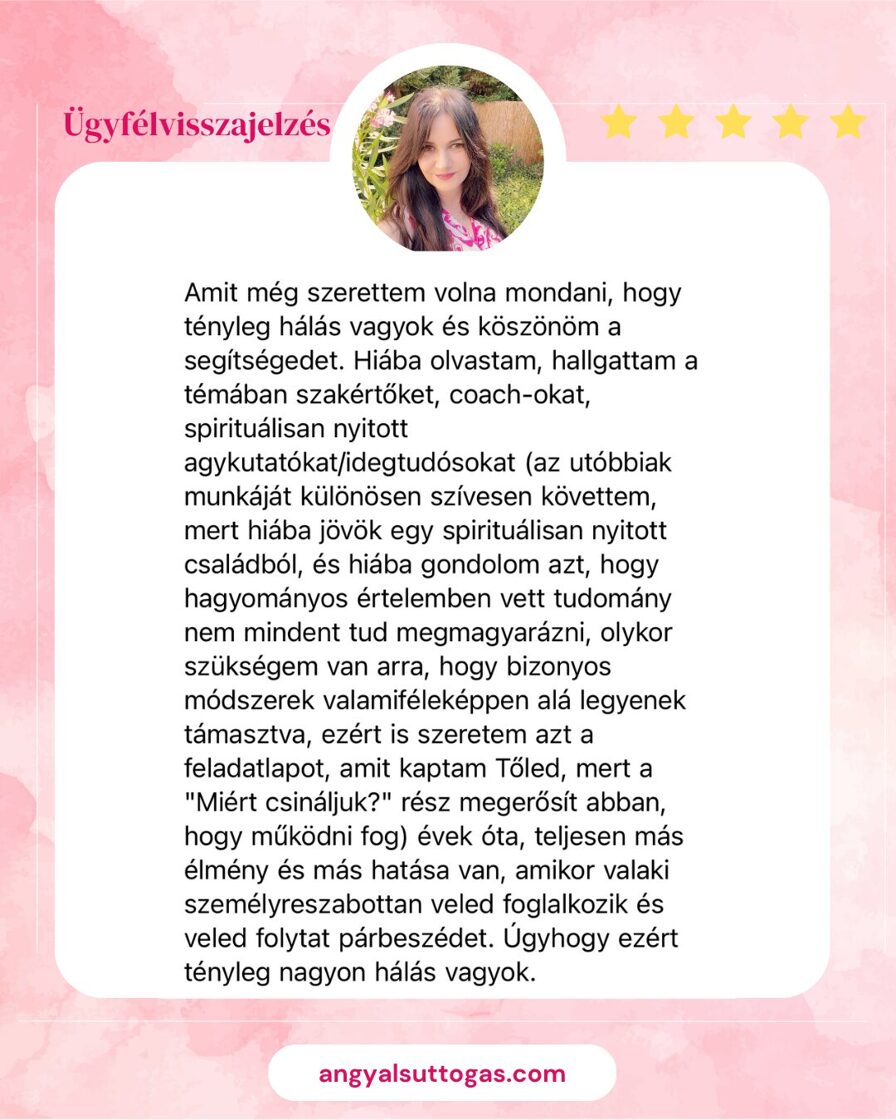 Ügyfélvisszajelzés

Amit még szerettem volna mondani, hogy tényleg hálás vagyok és köszönöm a segítségedet. Hiába olvastam, hallgattam a témában szakértőket, coach-okat, spirituálisan nyitott agykutatókat/idegtudósokat (az utóbbiak munkáját különösen szívesen követtem, mert hiába jövök egy spirituálisan nyitott családból, és hiába gondolom azt, hogy hagyományos értelemben vett tudomány nem mindent tud megmagyarázni, olykor szükségem van arra, hogy bizonyos módszerek valamiféleképpen alá legyenek támasztva, ezért is szeretem azt a feladatlapot, amit kaptam Tőled, mert a "Miért csináljuk?" rész megerősít abban, hogy működni fog) évek óta, teljesen más élmény és más hatása van, amikor valaki személyreszabottan veled foglalkozik és veled folytat párbeszédet. Úgyhogy ezért tényleg nagyon hálás vagyok.

angyalsuttogas.com